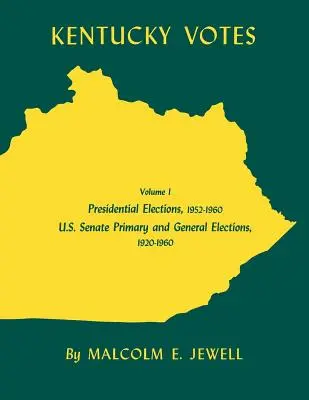 KENTUCKY VOTES

Volume I

Presidential Elections, 1952-1960

U.S. Senate Primary and General Elections, 1920-1960

By MALCOLM E. JEWELL